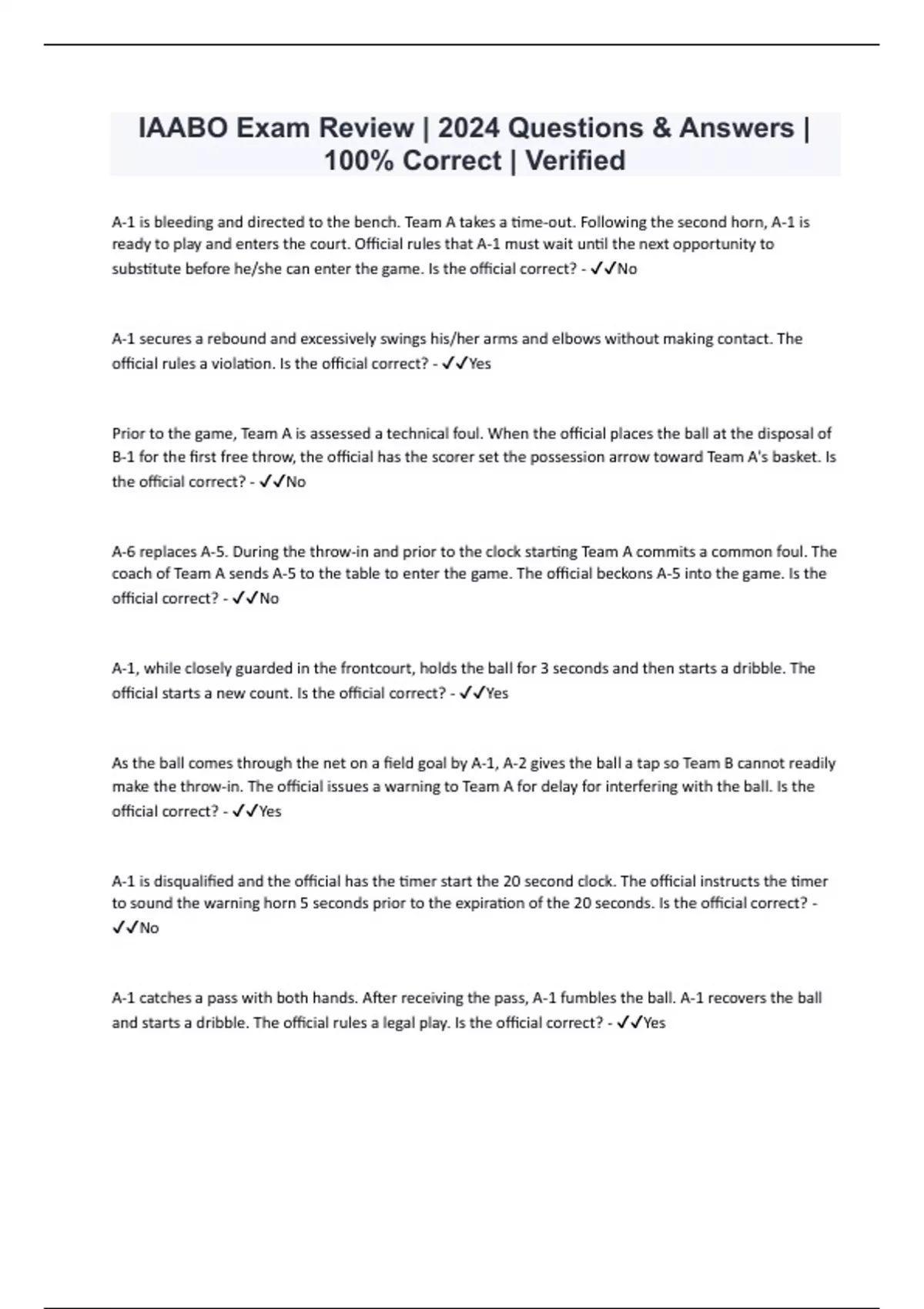 IAABO Exam Review | 2024 Questions & Answers | 100% Correct | Verified

A-1 is bleeding and directed to the bench. Team A takes a time-out. Following the second horn, A-1 is ready to play and enters the court. Official rules that A-1 must wait until the next opportunity to substitute before he/she can enter the game. Is the official correct? - ✓✓No

A-1 secures a rebound and excessively swings his/her arms and elbows without making contact. The official rules a violation. Is the official correct? - ✓✓Yes

Prior to the game, Team A is assessed a technical foul. When the official places the ball at the disposal of B-1 for the first free throw, the official has the scorer set the possession arrow toward Team A's basket. Is the official correct? - ✓✓No

A-6 replaces A-5. During the throw-in and prior to the clock starting Team A commits a common foul. The coach of Team A sends A-5 to the table to enter the game. The official beckons A-5 into the game. Is the official correct? - ✓✓No

A-1, while closely guarded in the frontcourt, holds the ball for 3 seconds and then starts a dribble. The official starts a new count. Is the official correct? - ✓✓Yes

As the ball comes through the net on a field goal by A-1, A-2 gives the ball a tap so Team B cannot readily make the throw-in. The official issues a warning to Team A for delay for interfering with the ball. Is the official correct? - ✓✓Yes

A-1 is disqualified and the official has the timer start the 20 second clock. The official instructs the timer to sound the warning horn 5 seconds prior to the expiration of the 20 seconds. Is the official correct? - ✓✓No

A-1 catches a pass with both hands. After receiving the pass, A-1 fumbles the ball. A-1 recovers the ball and starts a dribble. The official rules a legal play. Is the official correct? - ✓✓Yes